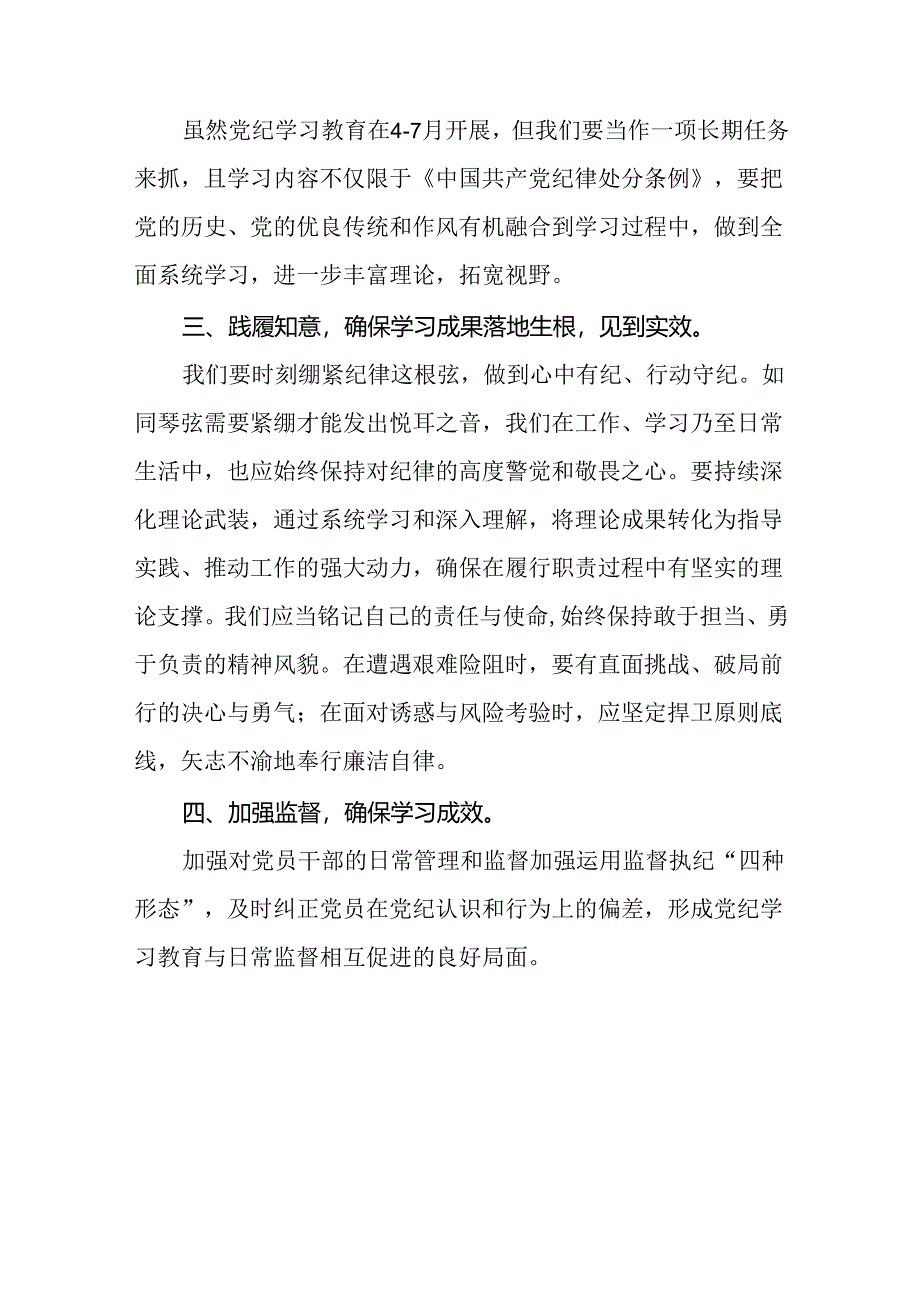 虽然党纪学习教育在4-7月开展，但我们要当作一项长期任务来抓，且学习内容不仅限于《中国共产党纪律处分条例》，要把党的历史、党的优良传统和作风有机融合到学习过程中，做到全面系统学习，进一步丰富理论，拓宽视野。

三、践履知意，确保学习成果落地生根，见到实效。

我们要时刻绷紧纪律这根弦，做到心中有纪、行动守纪。如同琴弦需要紧绷才能发出悦耳之音，我们在工作、学习乃至日常生活中，也应始终保持对纪律的高度警觉和敬畏之心。要持续深化理论武装，通过系统学习和深入理解，将理论成果转化为指导实践、推动工作的强大动力，确保在履行职责过程中有坚实的理论支撑。我们应当铭记自己的责任与使命,始终保持敢于担当、勇于负责的精神风貌。在遭遇艰难险阻时，要有直面挑战、破局前行的决心与勇气；在面对诱惑与风险考验时，应坚定捍卫原则底线，矢志不渝地奉行廉洁自律。

四、加强监督，确保学习成效。

加强对党员干部的日常管理和监督加强运用监督执纪“四种形态”，及时纠正党员在党纪认识和行为上的偏差，形成党纪学习教育与日常监督相互促进的良好局面。